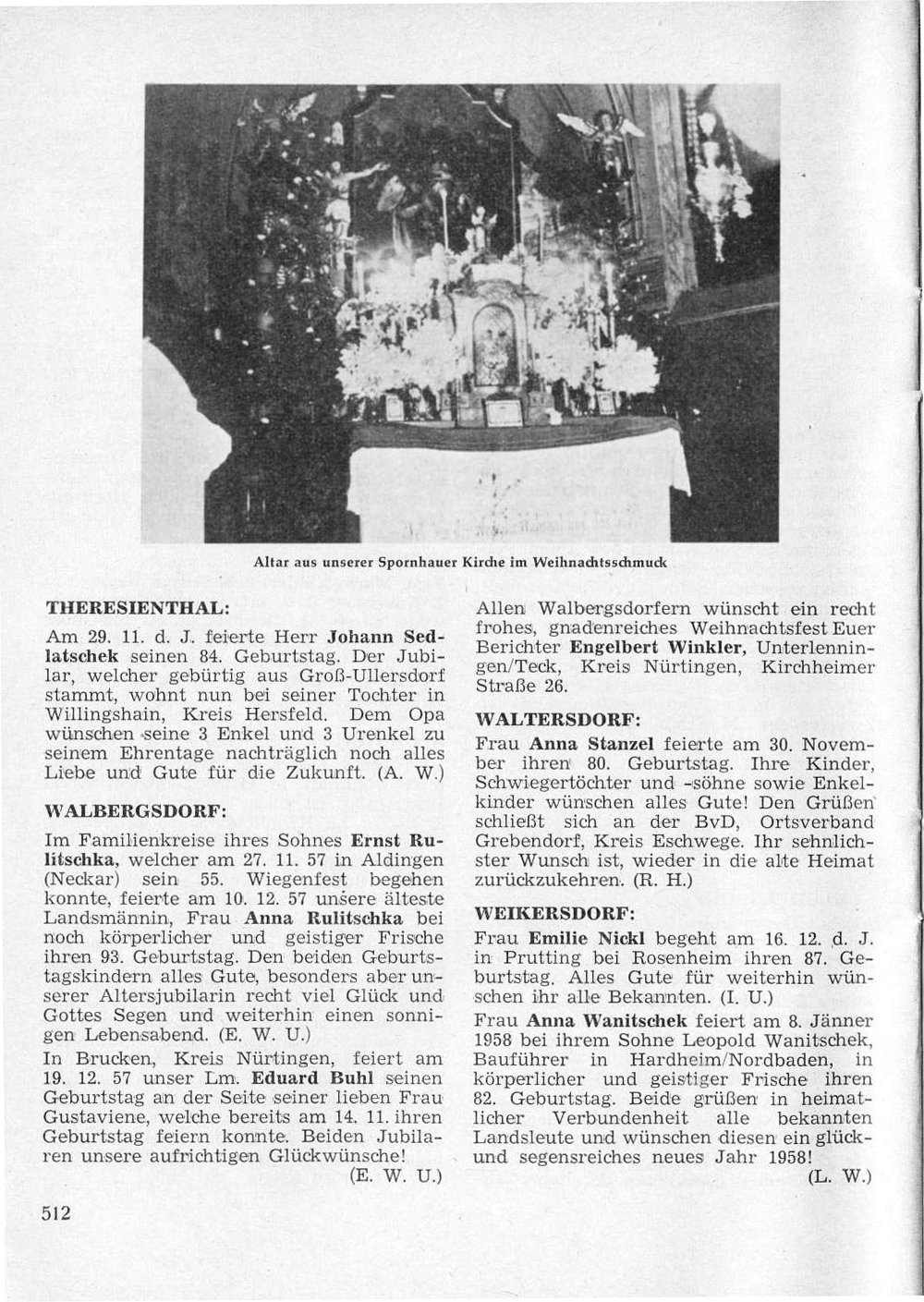 Altar aus unserer Spornhauer Kirche im Weihnachtsschmuck

THERESIENTHAL:

Am 29. 11. d. J. feierte Herr Johann Sedlatschek seinen 84. Geburtstag. Der Jubilar, welcher gebürtig aus Groß-Ullersdorf stammt, wohnt nun bei seiner Tochter in Willingshain, Kreis Hersfeld. Dem Opa wünschen seine 3 Enkel und 3 Urenkel zu seinem Ehrentage nachträglich noch alles Liebe und Gute für die Zukunft. (A. W.)

WALBERGSDORF:

Im Familienkreise ihres Sohnes Ernst Rulitschka, welcher am 27. 11. 57 in Aldingen (Neckar) sein 55. Wiegenfest begehen konnte, feierte am 10. 12. 57 unsere älteste Landsmännin, Frau Anna Rulitschka bei noch körperlicher und geistiger Frische ihren 93. Geburtstag. Den beiden Geburtstagskindern alles Gute, besonders aber unserer Altersjubilarin recht viel Glück und Gottes Segen und weiterhin einen sonnigen Lebensabend. (E. W. U.)

In Brucken, Kreis Nürtingen, feiert am 19. 12. 57 unser Lm. Eduard Buhl seinen Geburtstag an der Seite seiner lieben Frau Gustaviene, welche bereits am 14. 11. ihren Geburtstag feiern konnte. Beiden Jubilaren unsere aufrichtigen Glückwünsche!
(E. W. U.)

Allen Walbergsdorfern wünscht ein recht frohes, gnadenreiches Weihnachtsfest Euer Berichter Engelbert Winkler, Unterlenningen/Teck, Kreis Nürtingen, Kirchheimer Straße 26.

WALTERSDORF:

Frau Anna Stanzel feierte am 30. November ihren 80. Geburtstag. Ihre Kinder, Schwiegertöchter und -söhne sowie Enkelkinder wünschen alles Gute! Den Grüßen schließt sich an der BvD, Ortsverband Grebendorf, Kreis Eschwege. Ihr sehnlichster Wunsch ist, wieder in die alte Heimat zurückzukehren. (R. H.)

WEIKERSDORF:

Frau Emilie Nickl begeht am 16. 12. d. J. in Prutting bei Rosenheim ihren 87. Geburtstag. Alles Gute für weiterhin wünschen ihr alle Bekannten. (I. U.)

Frau Anna Wanitschek feiert am 8. Jänner 1958 bei ihrem Sohne Leopold Wanitschek, Bauführer in Hardheim/Nordbaden, in körperlicher und geistiger Frische ihren 82. Geburtstag. Beide grüßen in heimatlicher Verbundenheit alle bekannten Landsleute und wünschen diesen ein glück- und segensreiches neues Jahr 1958!
(L. W.)

512